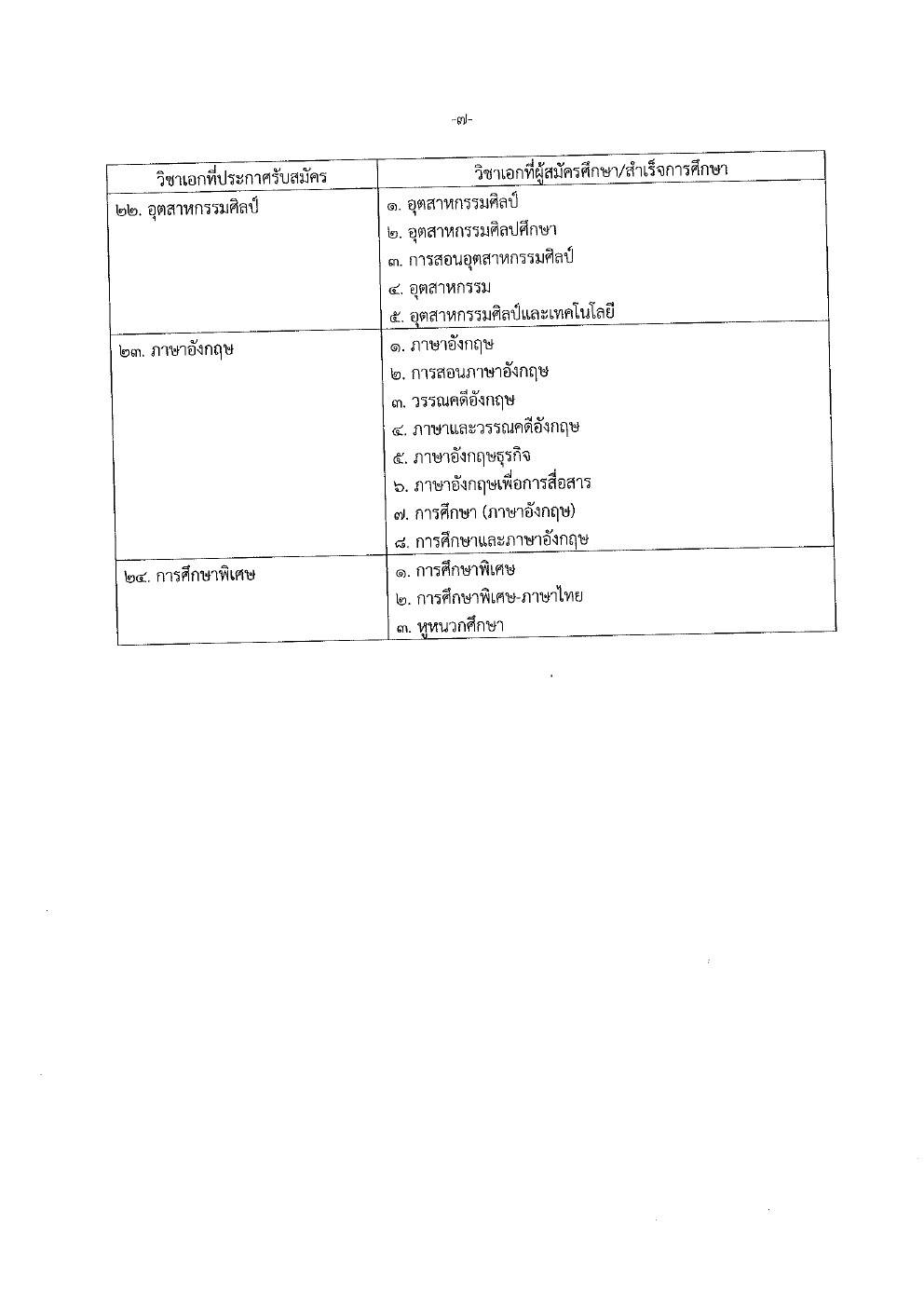 -๗-

| วิชาเอกที่ประกาศรับสมัคร | วิชาเอกที่ผู้สมัครศึกษา/สำเร็จการศึกษา |
|---|---|
| ๒๒. อุตสาหกรรมศิลป์ | ๑. อุตสาหกรรมศิลป์<br>๒. อุตสาหกรรมศิลปศึกษา<br>๓. การสอนอุตสาหกรรมศิลป์<br>๔. อุตสาหกรรม<br>๕. อุตสาหกรรมศิลป์และเทคโนโลยี |
| ๒๓. ภาษาอังกฤษ | ๑. ภาษาอังกฤษ<br>๒. การสอนภาษาอังกฤษ<br>๓. วรรณคดีอังกฤษ<br>๔. ภาษาและวรรณคดีอังกฤษ<br>๕. ภาษาอังกฤษธุรกิจ<br>๖. ภาษาอังกฤษเพื่อการสื่อสาร<br>๗. การศึกษา (ภาษาอังกฤษ)<br>๘. การศึกษาและภาษาอังกฤษ |
| ๒๔. การศึกษาพิเศษ | ๑. การศึกษาพิเศษ<br>๒. การศึกษาพิเศษ-ภาษาไทย<br>๓. หูหนวกศึกษา |